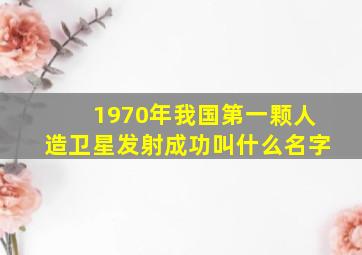 1970年我国第一颗人造卫星发射成功叫什么名字